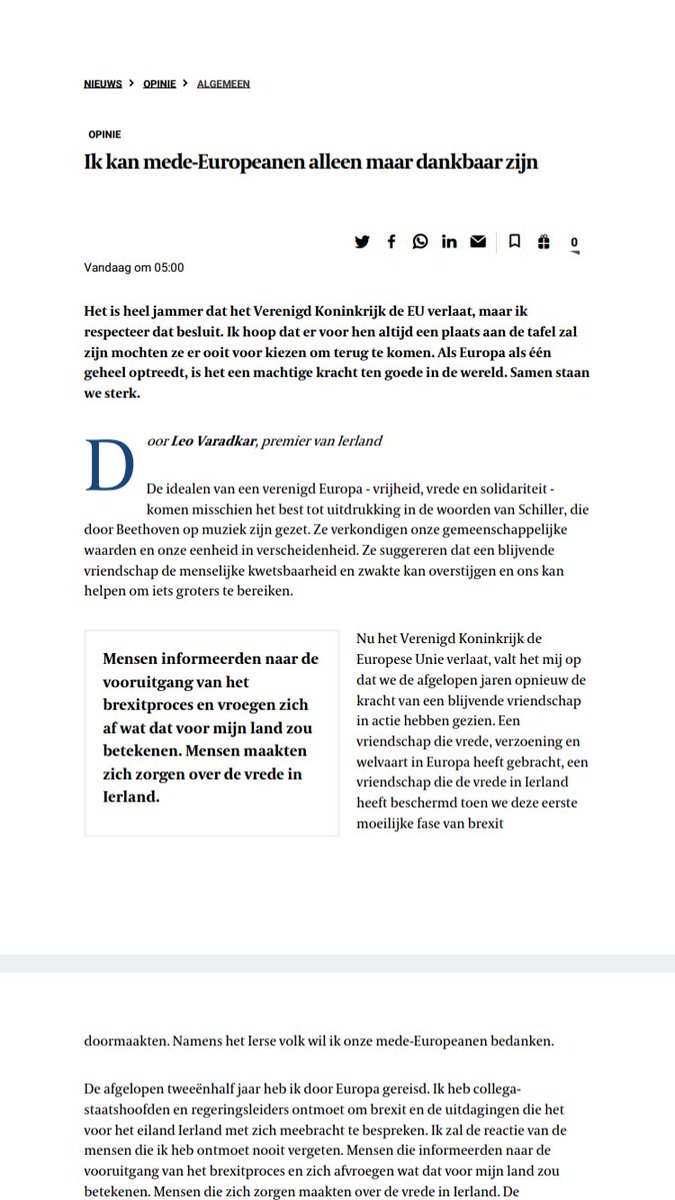 NIEUWS > OPINIE > ALGEMEEN

OPINIE

Ik kan mede-Europeanen alleen maar dankbaar zijn

0

Vandaag om 05:00

Het is heel jammer dat het Verenigd Koninkrijk de EU verlaat, maar ik respecteer dat besluit. Ik hoop dat er voor hen altijd een plaats aan de tafel zal zijn mochten ze er ooit voor kiezen om terug te komen. Als Europa als één geheel optreedt, is het een machtige kracht ten goede in de wereld. Samen staan we sterk.

Door Leo Varadkar, premier van Ierland

De idealen van een verenigd Europa - vrijheid, vrede en solidariteit - komen misschien het best tot uitdrukking in de woorden van Schiller, die door Beethoven op muziek zijn gezet. Ze verkondigen onze gemeenschappelijke waarden en onze eenheid in verscheidenheid. Ze suggereren dat een blijvende vriendschap de menselijke kwetsbaarheid en zwakte kan overstijgen en ons kan helpen om iets groters te bereiken.

Mensen informeerden naar de vooruitgang van het brexitproces en vroegen zich af wat dat voor mijn land zou betekenen. Mensen maakten zich zorgen over de vrede in Ierland.

Nu het Verenigd Koninkrijk de Europese Unie verlaat, valt het mij op dat we de afgelopen jaren opnieuw de kracht van een blijvende vriendschap in actie hebben gezien. Een vriendschap die vrede, verzoening en welvaart in Europa heeft gebracht, een vriendschap die de vrede in Ierland heeft beschermd toen we deze eerste moeilijke fase van brexit

doormaakten. Namens het Ierse volk wil ik onze mede-Europeanen bedanken.

De afgelopen tweeënhalf jaar heb ik door Europa gereisd. Ik heb collega-staatshoofden en regeringsleiders ontmoet om brexit en de uitdagingen die het voor het eiland Ierland met zich meebracht te bespreken. Ik zal de reactie van de mensen die ik heb ontmoet nooit vergeten. Mensen die informeerden naar de vooruitgang van het brexitproces en zich afvroegen wat dat voor mijn land zou betekenen. Mensen die zich zorgen maakten over de vrede in Ierland. De